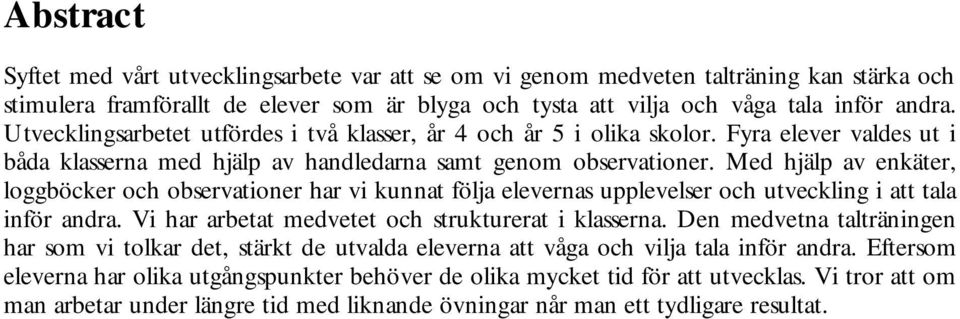 Abstract

Syftet med vårt utvecklingsarbete var att se om vi genom medveten talträning kan stärka och stimulera framförallt de elever som är blyga och tysta att vilja och våga tala inför andra. Utvecklingsarbetet utfördes i två klasser, år 4 och år 5 i olika skolor. Fyra elever valdes ut i båda klasserna med hjälp av handledarna samt genom observationer. Med hjälp av enkäter, loggböcker och observationer har vi kunnat följa elevernas upplevelser och utveckling i att tala inför andra. Vi har arbetat medvetet och strukturerat i klasserna. Den medvetna talträningen har som vi tolkar det, stärkt de utvalda eleverna att våga och vilja tala inför andra. Eftersom eleverna har olika utgångspunkter behöver de olika mycket tid för att utvecklas. Vi tror att om man arbetar under längre tid med liknande övningar når man ett tydligare resultat.